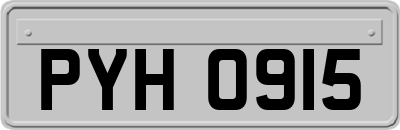 PYH 0915